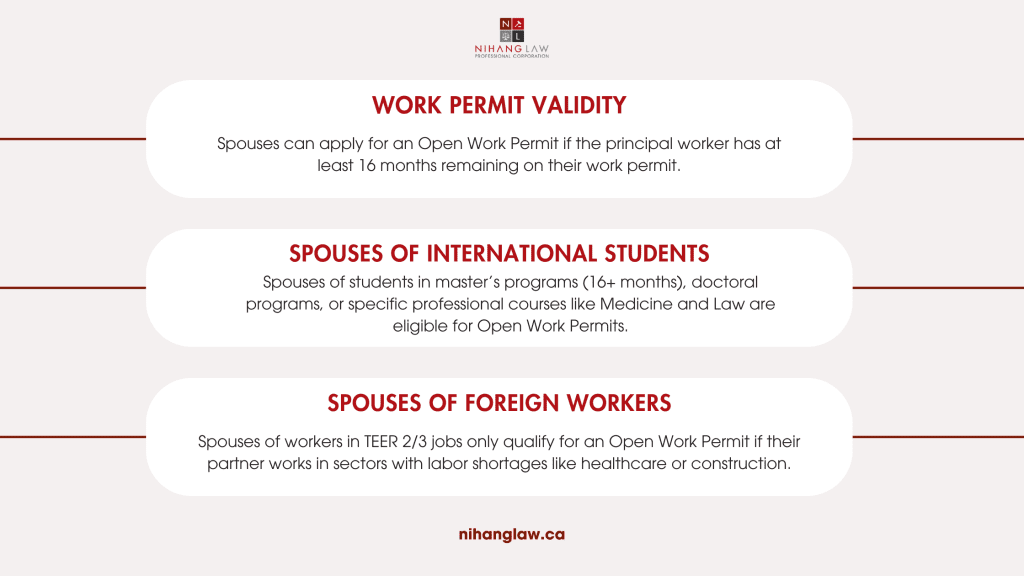 N L
NIHANG LAW
PROFESSIONAL CORPORATION

WORK PERMIT VALIDITY

Spouses can apply for an Open Work Permit if the principal worker has at least 16 months remaining on their work permit.

SPOUSES OF INTERNATIONAL STUDENTS

Spouses of students in master's programs (16+ months), doctoral programs, or specific professional courses like Medicine and Law are eligible for Open Work Permits.

SPOUSES OF FOREIGN WORKERS

Spouses of workers in TEER 2/3 jobs only qualify for an Open Work Permit if their partner works in sectors with labor shortages like healthcare or construction.

nihanglaw.ca